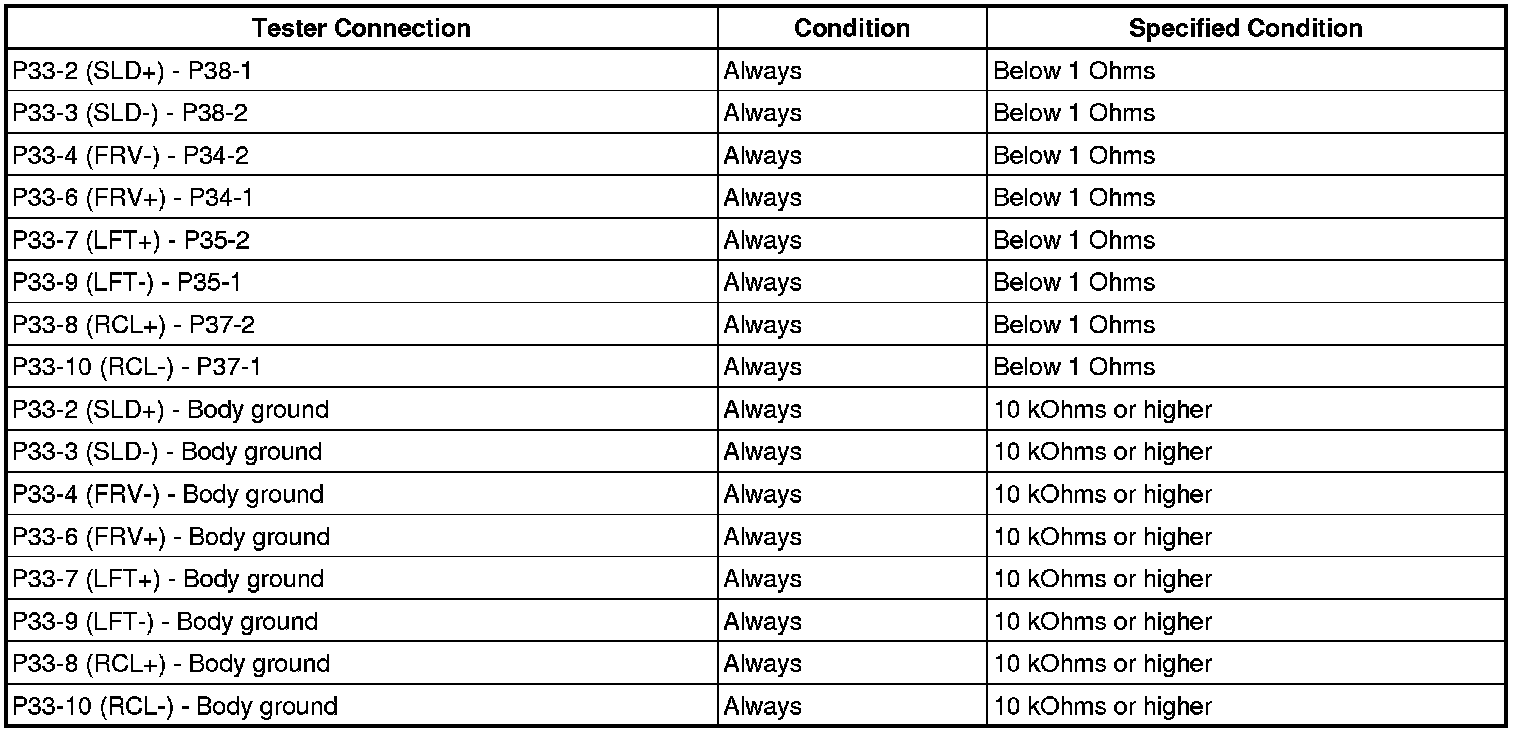 | Tester Connection | Condition | Specified Condition |
|---|---|---|
| P33-2 (SLD+) - P38-1 | Always | Below 1 Ohms |
| P33-3 (SLD-) - P38-2 | Always | Below 1 Ohms |
| P33-4 (FRV-) - P34-2 | Always | Below 1 Ohms |
| P33-6 (FRV+) - P34-1 | Always | Below 1 Ohms |
| P33-7 (LFT+) - P35-2 | Always | Below 1 Ohms |
| P33-9 (LFT-) - P35-1 | Always | Below 1 Ohms |
| P33-8 (RCL+) - P37-2 | Always | Below 1 Ohms |
| P33-10 (RCL-) - P37-1 | Always | Below 1 Ohms |
| P33-2 (SLD+) - Body ground | Always | 10 kOhms or higher |
| P33-3 (SLD-) - Body ground | Always | 10 kOhms or higher |
| P33-4 (FRV-) - Body ground | Always | 10 kOhms or higher |
| P33-6 (FRV+) - Body ground | Always | 10 kOhms or higher |
| P33-7 (LFT+) - Body ground | Always | 10 kOhms or higher |
| P33-9 (LFT-) - Body ground | Always | 10 kOhms or higher |
| P33-8 (RCL+) - Body ground | Always | 10 kOhms or higher |
| P33-10 (RCL-) - Body ground | Always | 10 kOhms or higher |